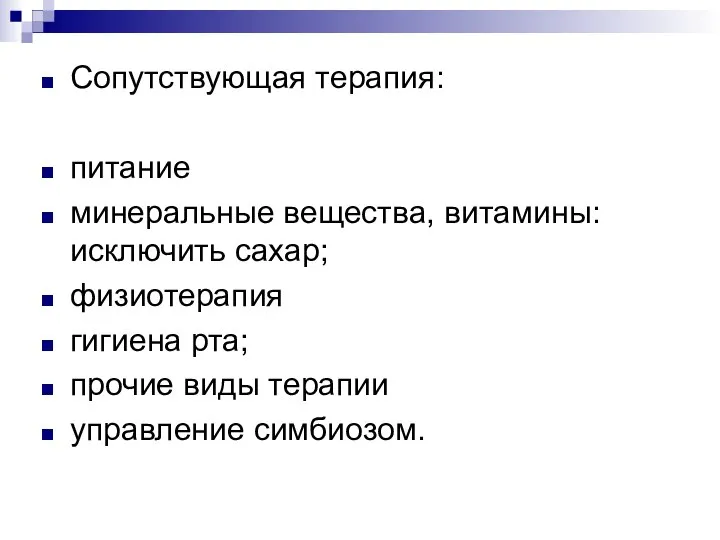 Сопутствующая терапия:

питание

минеральные вещества, витамины: исключить сахар;

физиотерапия

гигиена рта;

прочие виды терапии

управление симбиозом.